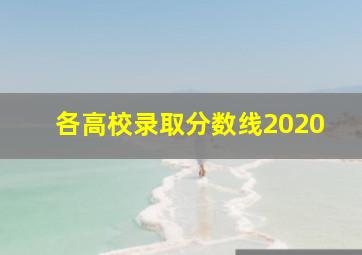 各高校录取分数线2020